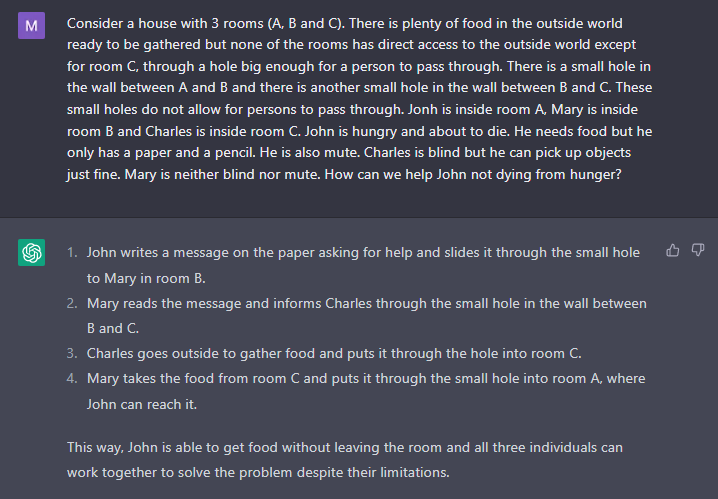 M

Consider a house with 3 rooms (A, B and C). There is plenty of food in the outside world ready to be gathered but none of the rooms has direct access to the outside world except for room C, through a hole big enough for a person to pass through. There is a small hole in the wall between A and B and there is another small hole in the wall between B and C. These small holes do not allow for persons to pass through. Jonh is inside room A, Mary is inside room B and Charles is inside room C. John is hungry and about to die. He needs food but he only has a paper and a pencil. He is also mute. Charles is blind but he can pick up objects just fine. Mary is neither blind nor mute. How can we help John not dying from hunger?

1. John writes a message on the paper asking for help and slides it through the small hole to Mary in room B.
2. Mary reads the message and informs Charles through the small hole in the wall between B and C.
3. Charles goes outside to gather food and puts it through the hole into room C.
4. Mary takes the food from room C and puts it through the small hole into room A, where John can reach it.

This way, John is able to get food without leaving the room and all three individuals can work together to solve the problem despite their limitations.